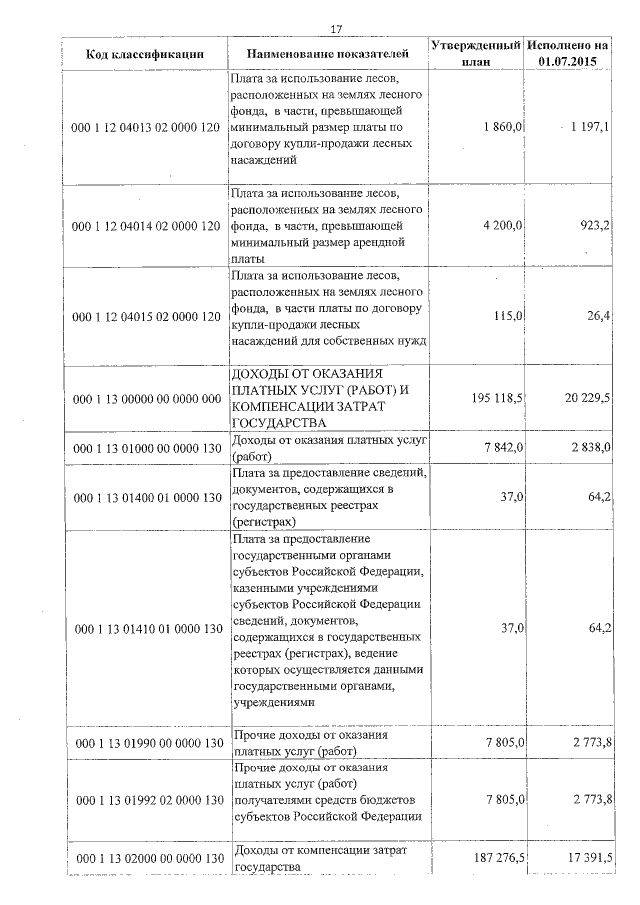 17

| Код классификации | Наименование показателей | Утвержденный план | Исполнено на 01.07.2015 |
|---|---|---|---|
| 000 1 12 04013 02 0000 120 | Плата за использование лесов, расположенных на землях лесного фонда, в части, превышающей минимальный размер платы по договору купли-продажи лесных насаждений | 1 860,0 | 1 197,1 |
| 000 1 12 04014 02 0000 120 | Плата за использование лесов, расположенных на землях лесного фонда, в части, превышающей минимальный размер арендной платы | 4 200,0 | 923,2 |
| 000 1 12 04015 02 0000 120 | Плата за использование лесов, расположенных на землях лесного фонда, в части платы по договору купли-продажи лесных насаждений для собственных нужд | 115,0 | 26,4 |
| 000 1 13 00000 00 0000 000 | ДОХОДЫ ОТ ОКАЗАНИЯ ПЛАТНЫХ УСЛУГ (РАБОТ) И КОМПЕНСАЦИИ ЗАТРАТ ГОСУДАРСТВА | 195 118,5 | 20 229,5 |
| 000 1 13 01000 00 0000 130 | Доходы от оказания платных услуг (работ) | 7 842,0 | 2 838,0 |
| 000 1 13 01400 01 0000 130 | Плата за предоставление сведений, документов, содержащихся в государственных реестрах (регистрах) | 37,0 | 64,2 |
| 000 1 13 01410 01 0000 130 | Плата за предоставление государственными органами субъектов Российской Федерации, казенными учреждениями субъектов Российской Федерации сведений, документов, содержащихся в государственных реестрах (регистрах), ведение которых осуществляется данными государственными органами, учреждениями | 37,0 | 64,2 |
| 000 1 13 01990 00 0000 130 | Прочие доходы от оказания платных услуг (работ) | 7 805,0 | 2 773,8 |
| 000 1 13 01992 02 0000 130 | Прочие доходы от оказания платных услуг (работ) получателями средств бюджетов субъектов Российской Федерации | 7 805,0 | 2 773,8 |
| 000 1 13 02000 00 0000 130 | Доходы от компенсации затрат государства | 187 276,5 | 17 391,5 |